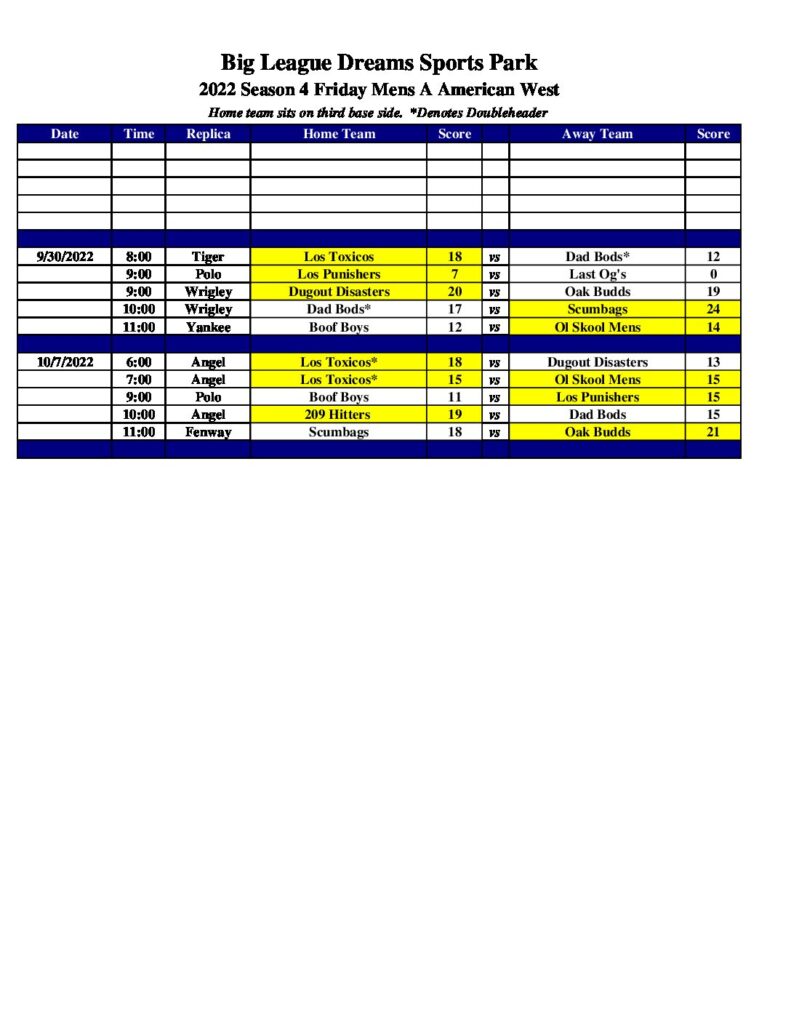 Big League Dreams Sports Park

2022 Season 4 Friday Mens A American West

Home team sits on third base side. *Denotes Doubleheader

| Date | Time | Replica | Home Team | Score | | Away Team | Score |
|---|---|---|---|---|---|---|---|
| | | | | | | | |
| | | | | | | | |
| | | | | | | | |
| | | | | | | | |
| | | | | | | | |
| | | | | | | | |
| 9/30/2022 | 8:00 | Tiger | Los Toxicos | 18 | vs | Dad Bods* | 12 |
| | 9:00 | Polo | Los Punishers | 7 | vs | Last Og's | 0 |
| | 9:00 | Wrigley | Dugout Disasters | 20 | vs | Oak Budds | 19 |
| | 10:00 | Wrigley | Dad Bods* | 17 | vs | Scumbags | 24 |
| | 11:00 | Yankee | Boof Boys | 12 | vs | Ol Skool Mens | 14 |
| | | | | | | | |
| 10/7/2022 | 6:00 | Angel | Los Toxicos* | 18 | vs | Dugout Disasters | 13 |
| | 7:00 | Angel | Los Toxicos* | 15 | vs | Ol Skool Mens | 15 |
| | 9:00 | Polo | Boof Boys | 11 | vs | Los Punishers | 15 |
| | 10:00 | Angel | 209 Hitters | 19 | vs | Dad Bods | 15 |
| | 11:00 | Fenway | Scumbags | 18 | vs | Oak Budds | 21 |
| | | | | | | | |